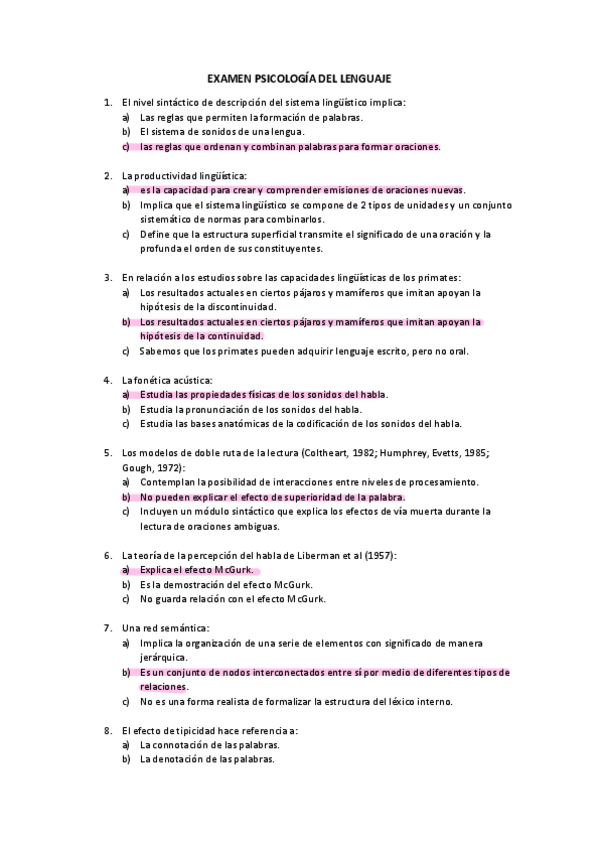 EXAMEN PSICOLOGÍA DEL LENGUAJE

1. El nivel sintáctico de descripción del sistema lingüístico implica:
a) Las reglas que permiten la formación de palabras.
b) El sistema de sonidos de una lengua.
c) las reglas que ordenan y combinan palabras para formar oraciones.

2. La productividad lingüística:
a) es la capacidad para crear y comprender emisiones de oraciones nuevas.
b) Implica que el sistema lingüístico se compone de 2 tipos de unidades y un conjunto sistemático de normas para combinarlos.
c) Define que la estructura superficial transmite el significado de una oración y la profunda el orden de sus constituyentes.

3. En relación a los estudios sobre las capacidades lingüísticas de los primates:
a) Los resultados actuales en ciertos pájaros y mamíferos que imitan apoyan la hipótesis de la discontinuidad.
b) Los resultados actuales en ciertos pájaros y mamíferos que imitan apoyan la hipótesis de la continuidad.
c) Sabemos que los primates pueden adquirir lenguaje escrito, pero no oral.

4. La fonética acústica:
a) Estudia las propiedades físicas de los sonidos del habla.
b) Estudia la pronunciación de los sonidos del habla.
c) Estudia las bases anatómicas de la codificación de los sonidos del habla.

5. Los modelos de doble ruta de la lectura (Coltheart, 1982; Humphrey, Evetts, 1985; Gough, 1972):
a) Contemplan la posibilidad de interacciones entre niveles de procesamiento.
b) No pueden explicar el efecto de superioridad de la palabra.
c) Incluyen un módulo sintáctico que explica los efectos de vía muerta durante la lectura de oraciones ambiguas.

6. La teoría de la percepción del habla de Liberman et al (1957):
a) Explica el efecto McGurk.
b) Es la demostración del efecto McGurk.
c) No guarda relación con el efecto McGurk.

7. Una red semántica:
a) Implica la organización de una serie de elementos con significado de manera jerárquica.
b) Es un conjunto de nodos interconectados entre sí por medio de diferentes tipos de relaciones.
c) No es una forma realista de formalizar la estructura del léxico interno.

8. El efecto de tipicidad hace referencia a:
a) La connotación de las palabras.
b) La denotación de las palabras.